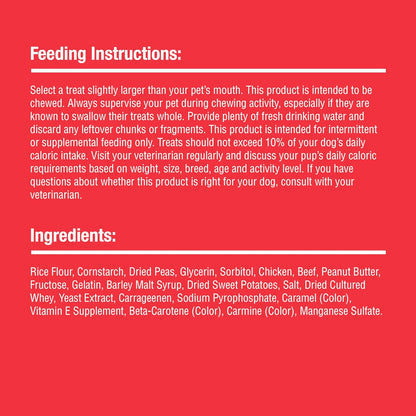 Feeding Instructions:

Select a treat slightly larger than your pet's mouth. This product is intended to be chewed. Always supervise your pet during chewing activity, especially if they are known to swallow their treats whole. Provide plenty of fresh drinking water and discard any leftover chunks or fragments. This product is intended for intermittent or supplemental feeding only. Treats should not exceed 10% of your dog's daily caloric intake. Visit your veterinarian regularly and discuss your pup's daily caloric requirements based on weight, size, breed, age and activity level. If you have questions about whether this product is right for your dog, consult with your veterinarian.

Ingredients:

Rice Flour, Cornstarch, Dried Peas, Glycerin, Sorbitol, Chicken, Beef, Peanut Butter, Fructose, Gelatin, Barley Malt Syrup, Dried Sweet Potatoes, Salt, Dried Cultured Whey, Yeast Extract, Carrageenen, Sodium Pyrophosphate, Caramel (Color), Vitamin E Supplement, Beta-Carotene (Color), Carmine (Color), Manganese Sulfate.